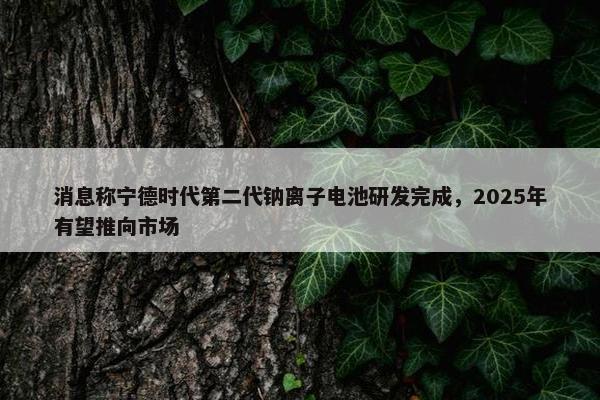 消息称宁德时代第二代钠离子电池研发完成，2025年有望推向市场